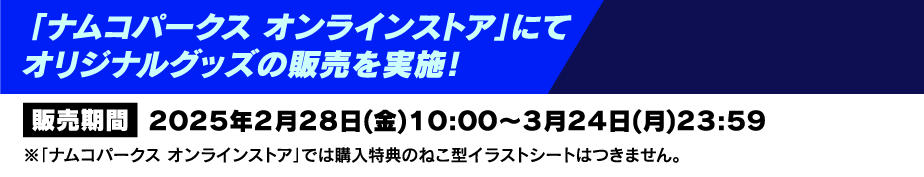 「ナムコパークス オンラインストア」にて
オリジナルグッズの販売を実施!

販売期間 2025年2月28日(金)10:00～3月24日(月)23:59

※「ナムコパークス オンラインストア」では購入特典のねこ型イラストシートはつきません。